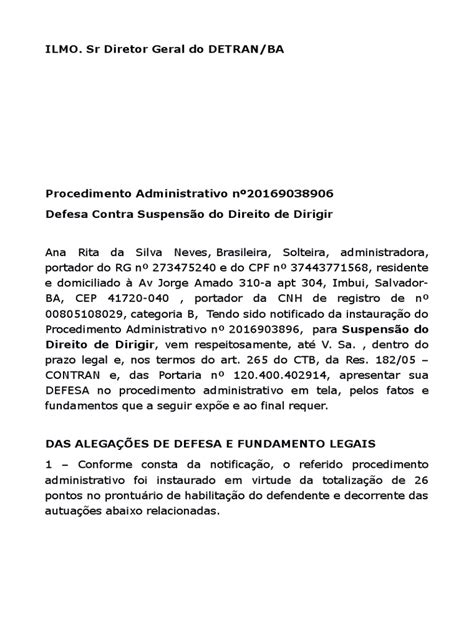 ILMO. Sr Diretor Geral do DETRAN/BA

Procedimento Administrativo nº20169038906
Defesa Contra Suspensão do Direito de Dirigir

Ana Rita da Silva Neves, Brasileira, Solteira, administradora, portador do RG nº 273475240 e do CPF nº 37443771568, residente e domiciliado à Av Jorge Amado 310-a apt 304, Imbui, Salvador-BA, CEP 41720-040 , portador da CNH de registro de nº 00805108029, categoria B, Tendo sido notificado da instauração do Procedimento Administrativo nº 2016903896, para Suspensão do Direito de Dirigir, vem respeitosamente, até V. Sa. , dentro do prazo legal e, nos termos do art. 265 do CTB, da Res. 182/05 – CONTRAN e, das Portaria nº 120.400.402914, apresentar sua DEFESA no procedimento administrativo em tela, pelos fatos e fundamentos que a seguir expõe e ao final requer.

DAS ALEGAÇÕES DE DEFESA E FUNDAMENTO LEGAIS

1 – Conforme consta da notificação, o referido procedimento administrativo foi instaurado em virtude da totalização de 26 pontos no prontuário de habilitação do defendente e decorrente das autuações abaixo relacionadas.